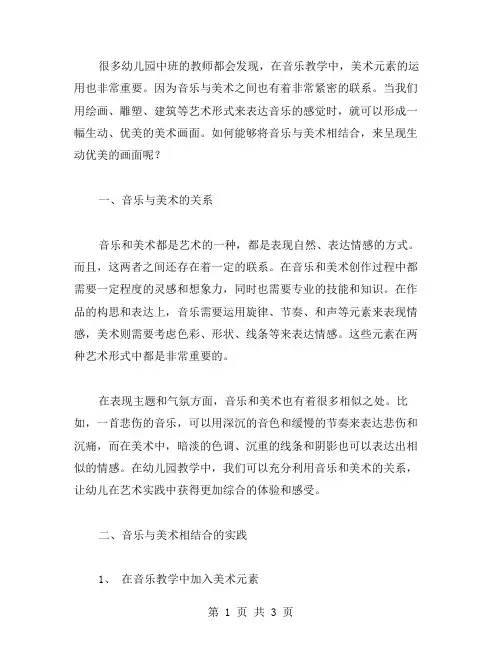 很多幼儿园中班的教师都会发现，在音乐教学中，美术元素的运用也非常重要。因为音乐与美术之间也有着非常紧密的联系。当我们用绘画、雕塑、建筑等艺术形式来表达音乐的感觉时，就可以形成一幅生动、优美的美术画面。如何能够将音乐与美术相结合，来呈现生动优美的画面呢？

一、音乐与美术的关系

音乐和美术都是艺术的一种，都是表现自然、表达情感的方式。而且，这两者之间还存在着一定的联系。在音乐和美术创作过程中都需要一定程度的灵感和想象力，同时也需要专业的技能和知识。在作品的构思和表达上，音乐需要运用旋律、节奏、和声等元素来表现情感，美术则需要考虑色彩、形状、线条等来表达情感。这些元素在两种艺术形式中都是非常重要的。

在表现主题和气氛方面，音乐和美术也有着很多相似之处。比如，一首悲伤的音乐，可以用深沉的音色和缓慢的节奏来表达悲伤和沉痛，而在美术中，暗淡的色调、沉重的线条和阴影也可以表达出相似的情感。在幼儿园教学中，我们可以充分利用音乐和美术的关系，让幼儿在艺术实践中获得更加综合的体验和感受。

二、音乐与美术相结合的实践

1、 在音乐教学中加入美术元素

第 1 页 共 3 页